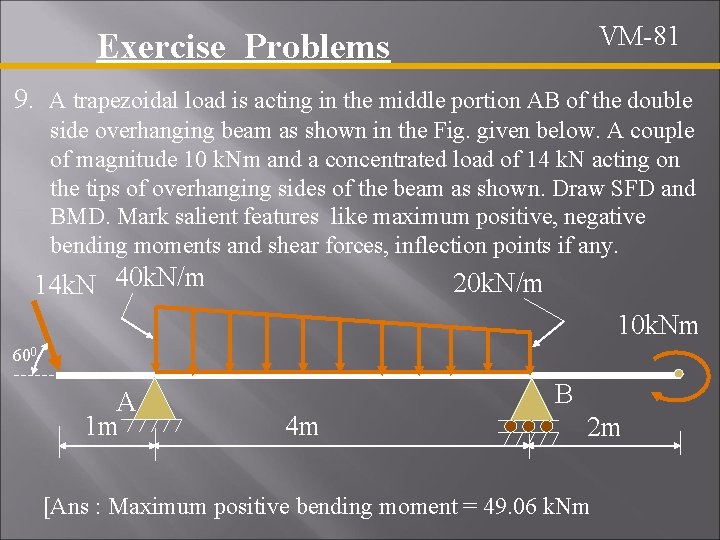 Exercise Problems

VM-81

9. A trapezoidal load is acting in the middle portion AB of the double side overhanging beam as shown in the Fig. given below. A couple of magnitude 10 kNm and a concentrated load of 14 kN acting on the tips of overhanging sides of the beam as shown. Draw SFD and BMD. Mark salient features like maximum positive, negative bending moments and shear forces, inflection points if any.

14kN
40kN/m
20kN/m
10kNm
$60^0$
A
B
1m
4m
2m

[Ans : Maximum positive bending moment = 49.06 kNm